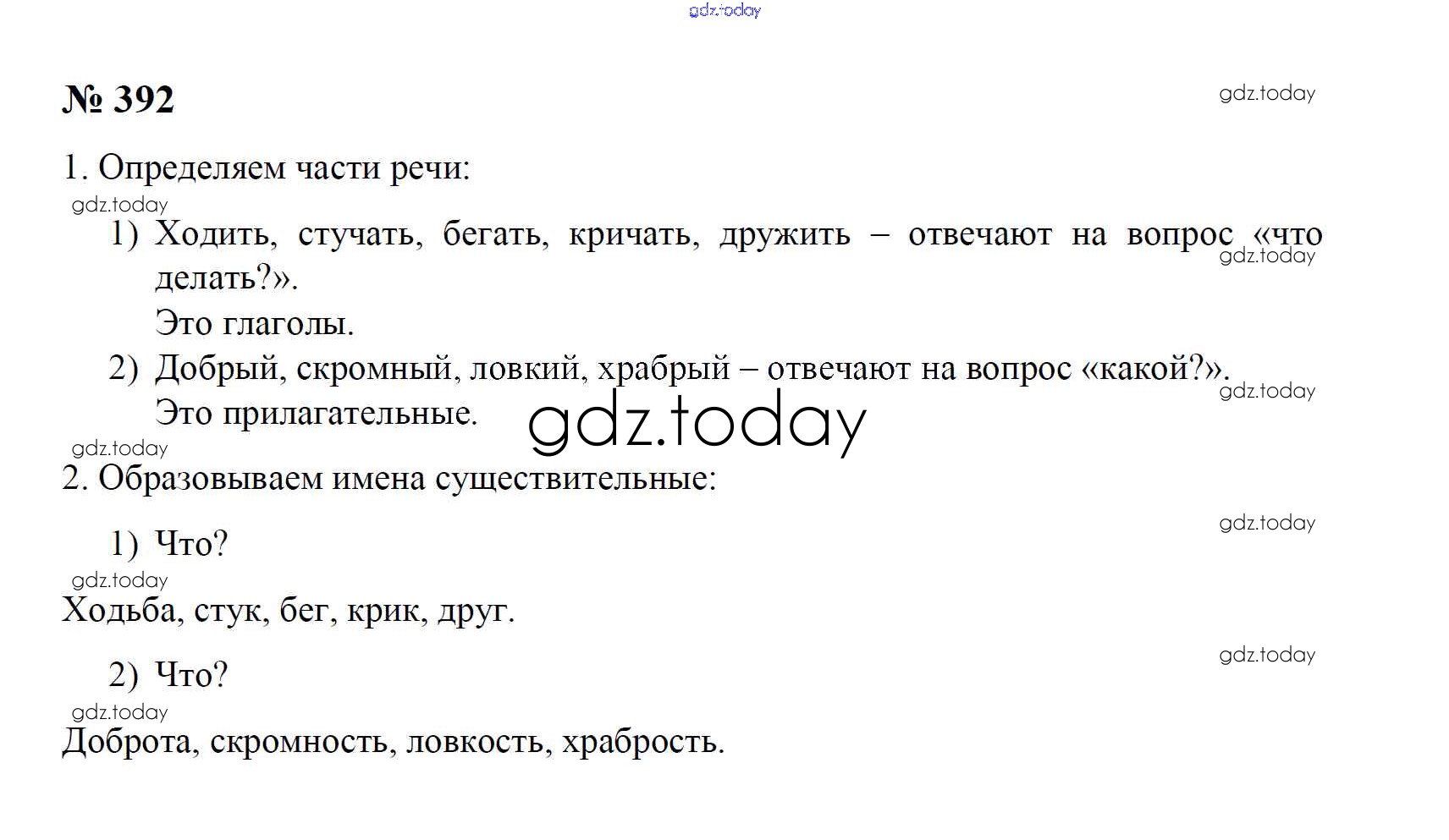 gdz.today

№ 392

gdz.today

1. Определяем части речи:

gdz.today

1) Ходить, стучать, бегать, кричать, дружить – отвечают на вопрос «что делать?».

gdz.today

Это глаголы.

2) Добрый, скромный, ловкий, храбрый – отвечают на вопрос «какой?».

gdz.today

Это прилагательные.

gdz.today

gdz.today

2. Образовываем имена существительные:

gdz.today

1) Что?

gdz.today

Ходьба, стук, бег, крик, друг.

gdz.today

2) Что?

gdz.today

Доброта, скромность, ловкость, храбрость.